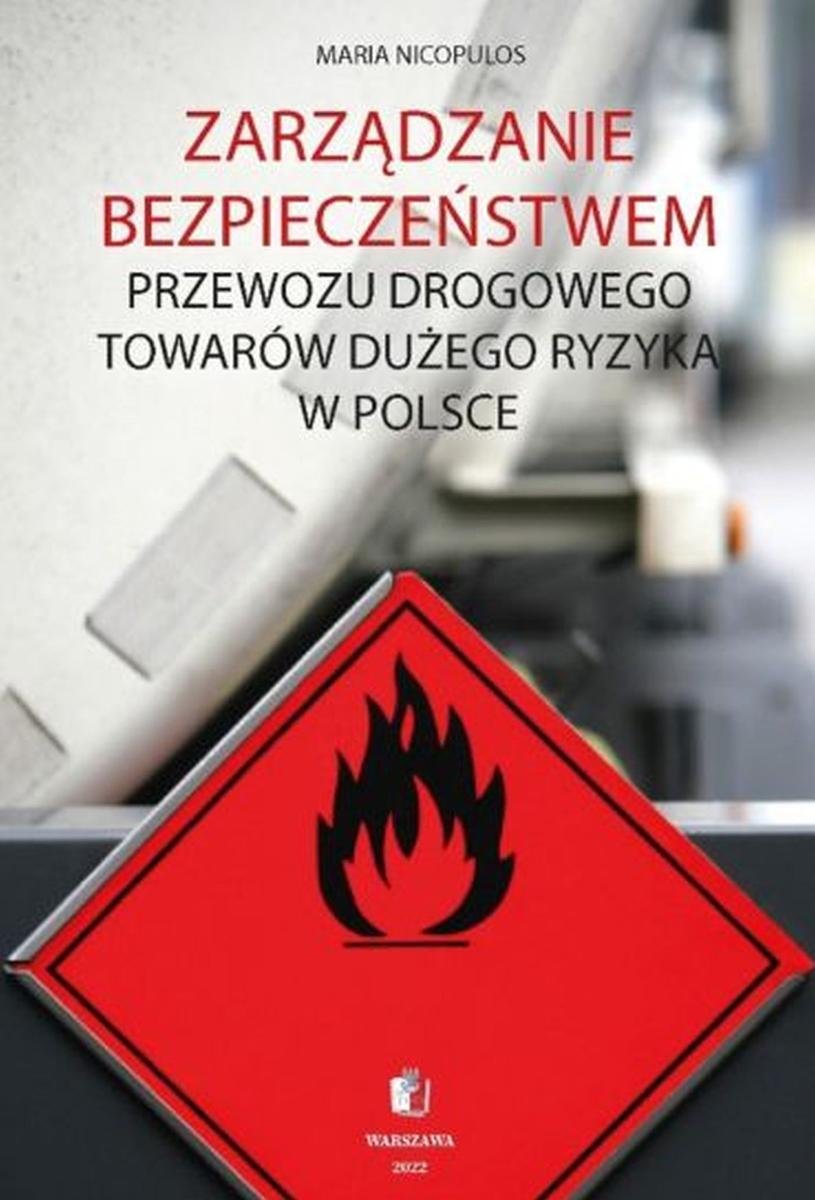 MARIA NICOPULOS

ZARZĄDZANIE BEZPIECZEŃSTWEM
PRZEWOZU DROGOWEGO TOWARÓW DUŻEGO RYZYKA W POLSCE

WARSZAWA
2022